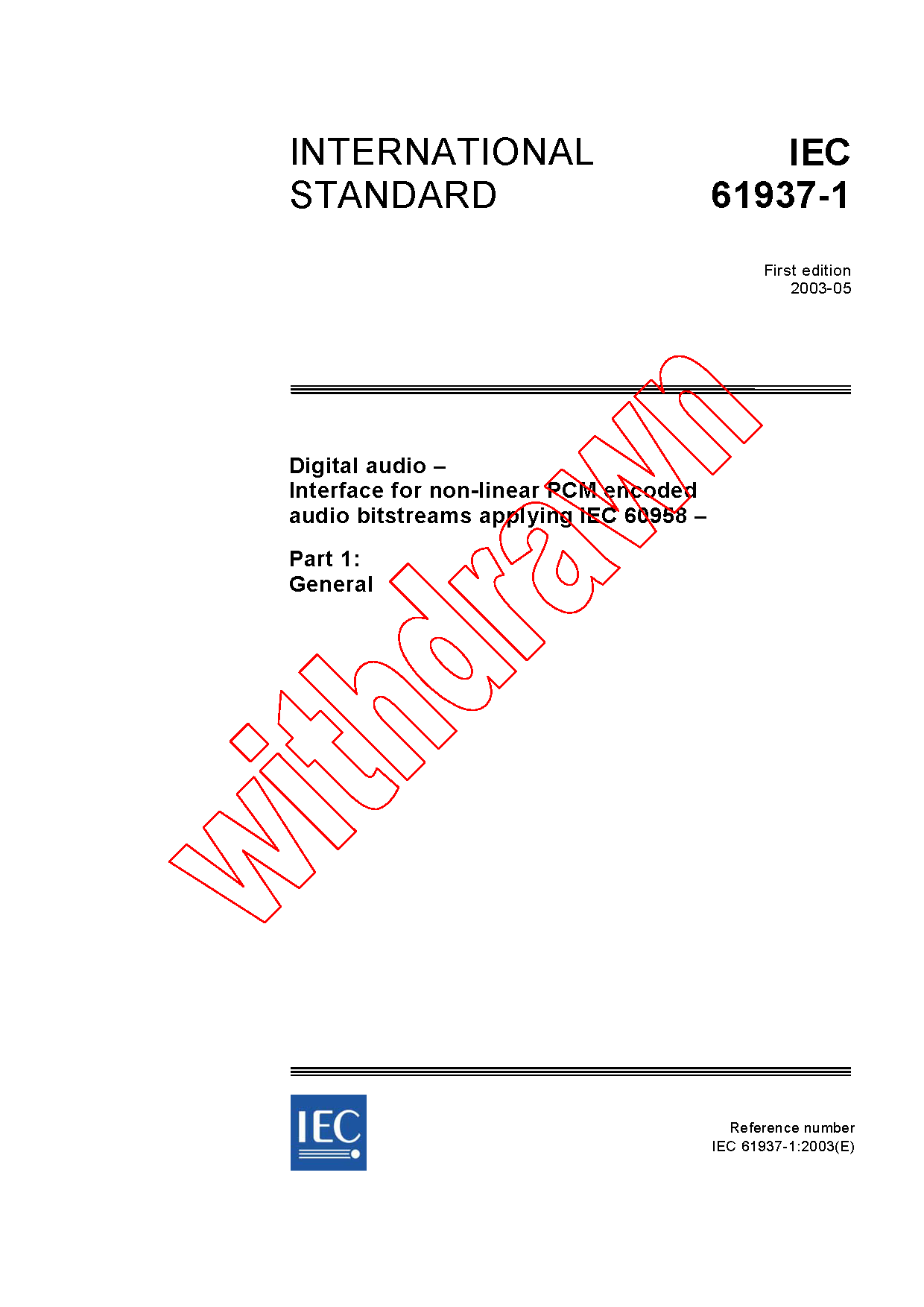 INTERNATIONAL STANDARD

IEC 61937-1

First edition
2003-05

Digital audio –
Interface for non-linear PCM encoded audio bitstreams applying IEC 60958 –

Part 1:
General

IEC

Reference number
IEC 61937-1:2003(E)

withdrawn